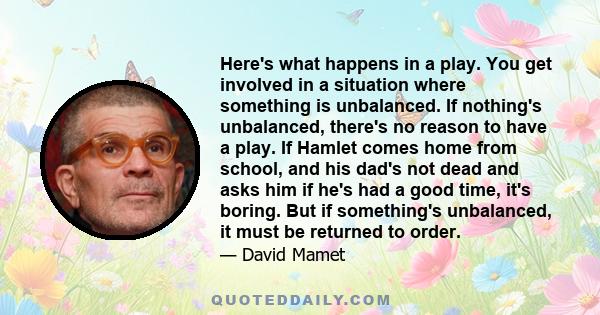 Here's what happens in a play. You get involved in a situation where something is unbalanced. If nothing's unbalanced, there's no reason to have a play. If Hamlet comes home from school, and his dad's not dead and asks him if he's had a good time, it's boring. But if something's unbalanced, it must be returned to order.

— David Mamet

QUOTEDDAILY.COM